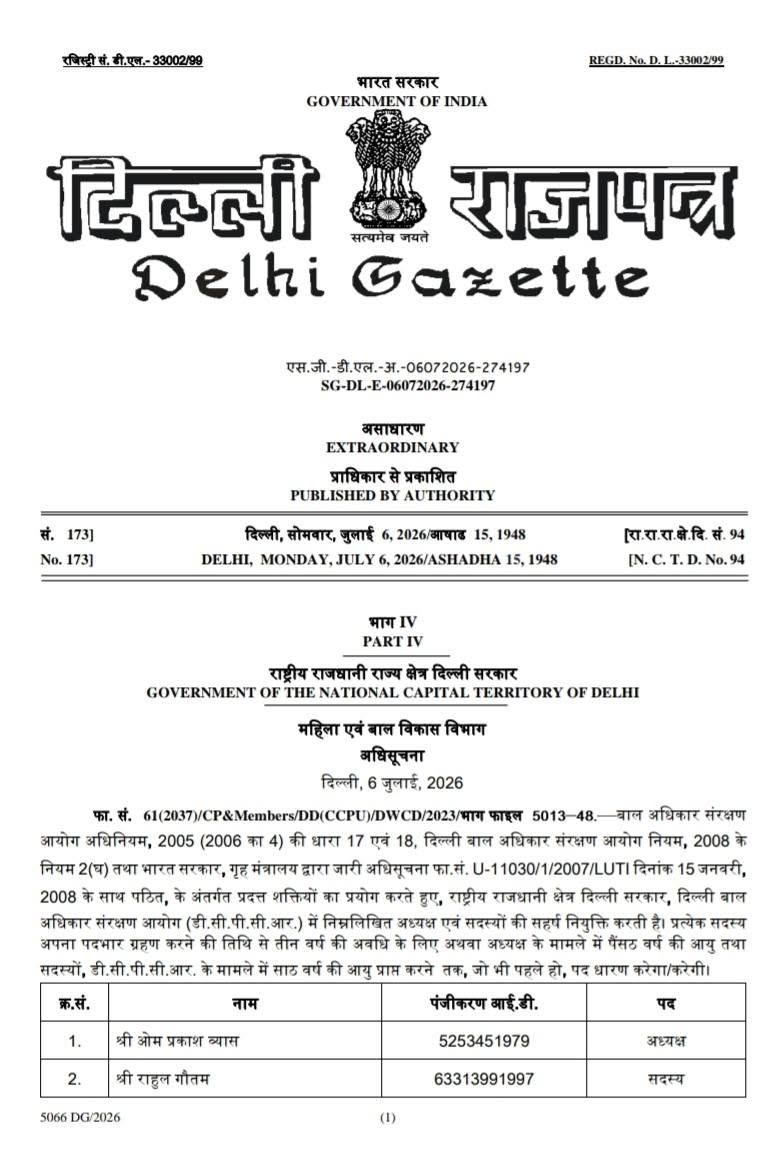 रजिस्ट्री सं. डी.एल.- 33002/99

REGD. No. D. L.-33002/99

भारत सरकार
GOVERNMENT OF INDIA

दिल्ली राजपत्र

सत्यमेव जयते

Delhi Gazette

एस.जी.-डी.एल.-अ.-06072026-274197
SG-DL-E-06072026-274197

असाधारण
EXTRAORDINARY

प्राधिकार से प्रकाशित
PUBLISHED BY AUTHORITY

सं. 173] दिल्ली, सोमवार, जुलाई 6, 2026/आषाढ 15, 1948 [रा.रा.रा.क्षे.दि. सं. 94
No. 173] DELHI, MONDAY, JULY 6, 2026/ASHADHA 15, 1948 [N. C. T. D. No. 94

भाग IV
PART IV

राष्ट्रीय राजधानी राज्य क्षेत्र दिल्ली सरकार
GOVERNMENT OF THE NATIONAL CAPITAL TERRITORY OF DELHI

महिला एवं बाल विकास विभाग
अधिसूचना
दिल्ली, 6 जुलाई, 2026

फा. सं. 61(2037)/CP&Members/DD(CCPU)/DWCD/2023/भाग फाइल 5013–48.—बाल अधिकार संरक्षण आयोग अधिनियम, 2005 (2006 का 4) की धारा 17 एवं 18, दिल्ली बाल अधिकार संरक्षण आयोग नियम, 2008 के नियम 2(घ) तथा भारत सरकार, गृह मंत्रालय द्वारा जारी अधिसूचना फा.सं. U-11030/1/2007/LUTI दिनांक 15 जनवरी, 2008 के साथ पठित, के अंतर्गत प्रदत्त शक्तियों का प्रयोग करते हुए, राष्ट्रीय राजधानी क्षेत्र दिल्ली सरकार, दिल्ली बाल अधिकार संरक्षण आयोग (डी.सी.पी.सी.आर.) में निम्नलिखित अध्यक्ष एवं सदस्यों की सहर्ष नियुक्ति करती है। प्रत्येक सदस्य अपना पदभार ग्रहण करने की तिथि से तीन वर्ष की अवधि के लिए अथवा अध्यक्ष के मामले में पैंसठ वर्ष की आयु तथा सदस्यों, डी.सी.पी.सी.आर. के मामले में साठ वर्ष की आयु प्राप्त करने तक, जो भी पहले हो, पद धारण करेगा/करेगी।

| क्र.सं. | नाम | पंजीकरण आई.डी. | पद |
|---|---|---|---|
| 1. | श्री ओम प्रकाश व्यास | 5253451979 | अध्यक्ष |
| 2. | श्री राहुल गौतम | 63313991997 | सदस्य |

5066 DG/2026 (1)